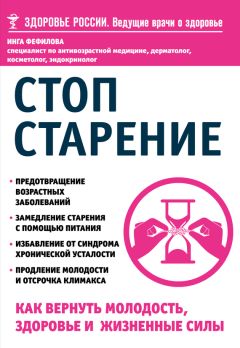 ЗДОРОВЬЕ РОССИИ. Ведущие врачи о здоровье

ИНГА ФЕФИЛОВА
специалист по антивозрастной медицине, дерматолог, косметолог, эндокринолог

СТОП СТАРЕНИЕ

• ПРЕДОТВРАЩЕНИЕ ВОЗРАСТНЫХ ЗАБОЛЕВАНИЙ

• ЗАМЕДЛЕНИЕ СТАРЕНИЯ С ПОМОЩЬЮ ПИТАНИЯ

• ИЗБАВЛЕНИЕ ОТ СИНДРОМА ХРОНИЧЕСКОЙ УСТАЛОСТИ

• ПРОДЛЕНИЕ МОЛОДОСТИ И ОТСРОЧКА КЛИМАКСА

КАК ВЕРНУТЬ МОЛОДОСТЬ, ЗДОРОВЬЕ И ЖИЗНЕННЫЕ СИЛЫ